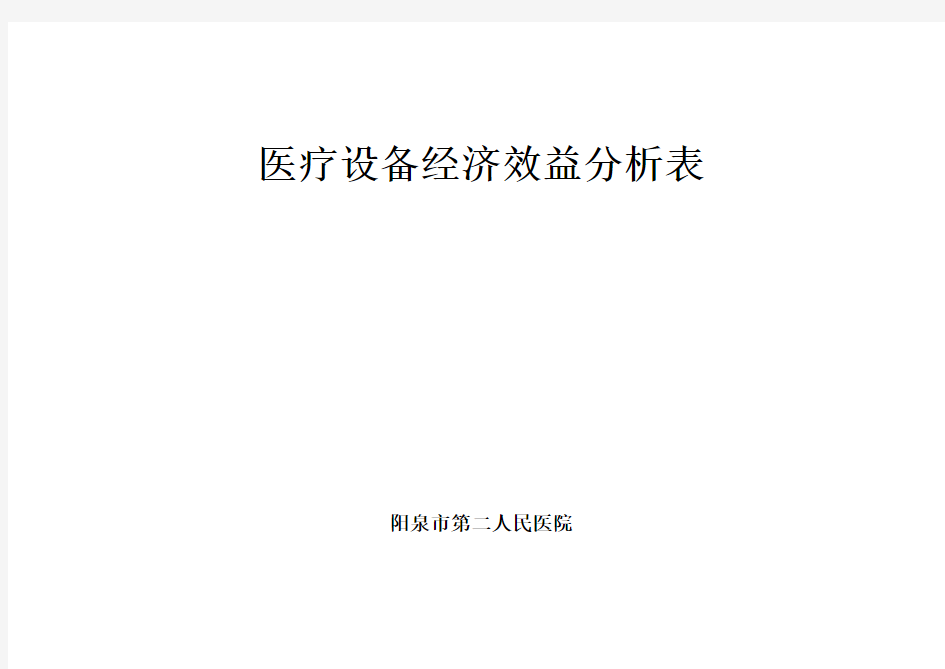 医疗设备经济效益分析表

阳泉市第二人民医院